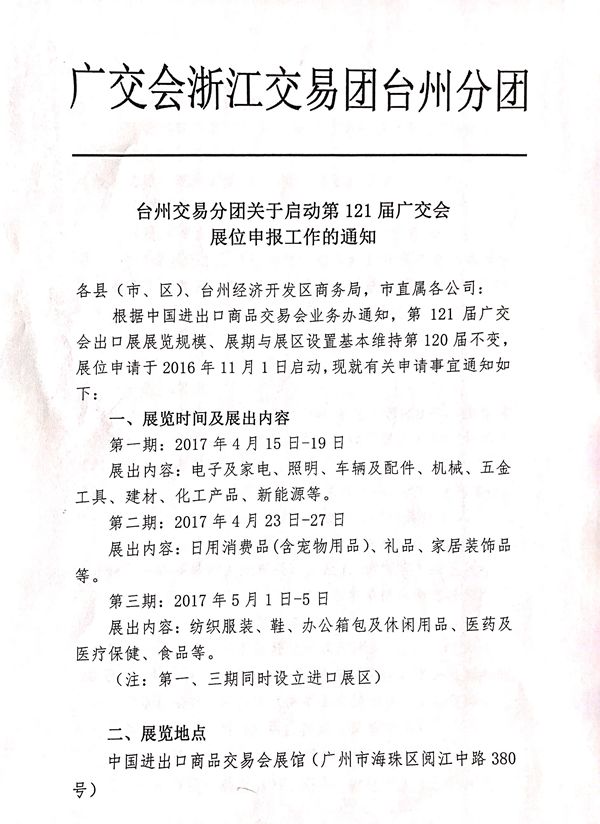 广交会浙江交易团台州分团

台州交易分团关于启动第 121 届广交会展位申报工作的通知

各县（市、区）、台州经济开发区商务局，市直属各公司：

根据中国进出口商品交易会业务办通知，第 121 届广交会出口展展览规模、展期与展区设置基本维持第 120 届不变，展位申请于 2016 年 11 月 1 日启动，现就有关申请事宜通知如下：

一、展览时间及展出内容

第一期：2017 年 4 月 15 日-19 日

展出内容：电子及家电、照明、车辆及配件、机械、五金工具、建材、化工产品、新能源等。

第二期：2017 年 4 月 23 日-27 日

展出内容：日用消费品(含宠物用品)、礼品、家居装饰品等。

第三期：2017 年 5 月 1 日-5 日

展出内容：纺织服装、鞋、办公箱包及休闲用品、医药及医疗保健、食品等。

（注：第一、三期同时设立进口展区）

二、展览地点

中国进出口商品交易会展馆（广州市海珠区阅江中路 380 号）